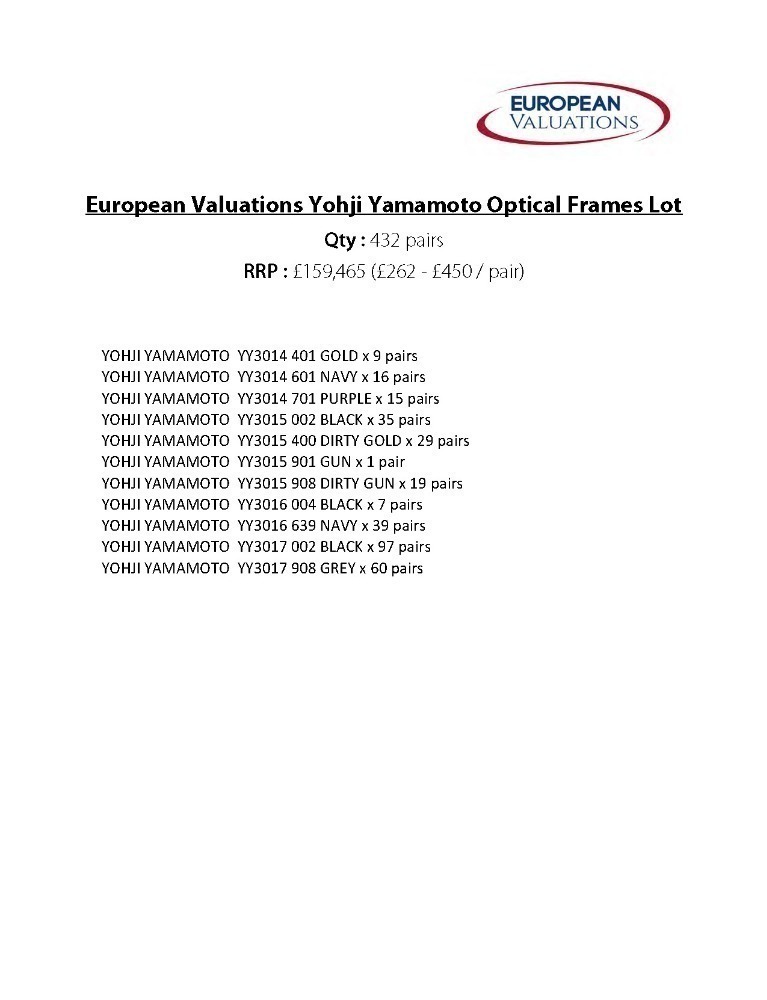 EUROPEAN
VALUATIONS

European Valuations Yohji Yamamoto Optical Frames Lot

Qty : 432 pairs

RRP : £159,465 (£262 - £450 / pair)

YOHJI YAMAMOTO YY3014 401 GOLD x 9 pairs
YOHJI YAMAMOTO YY3014 601 NAVY x 16 pairs
YOHJI YAMAMOTO YY3014 701 PURPLE x 15 pairs
YOHJI YAMAMOTO YY3015 002 BLACK x 35 pairs
YOHJI YAMAMOTO YY3015 400 DIRTY GOLD x 29 pairs
YOHJI YAMAMOTO YY3015 901 GUN x 1 pair
YOHJI YAMAMOTO YY3015 908 DIRTY GUN x 19 pairs
YOHJI YAMAMOTO YY3016 004 BLACK x 7 pairs
YOHJI YAMAMOTO YY3016 639 NAVY x 39 pairs
YOHJI YAMAMOTO YY3017 002 BLACK x 97 pairs
YOHJI YAMAMOTO YY3017 908 GREY x 60 pairs